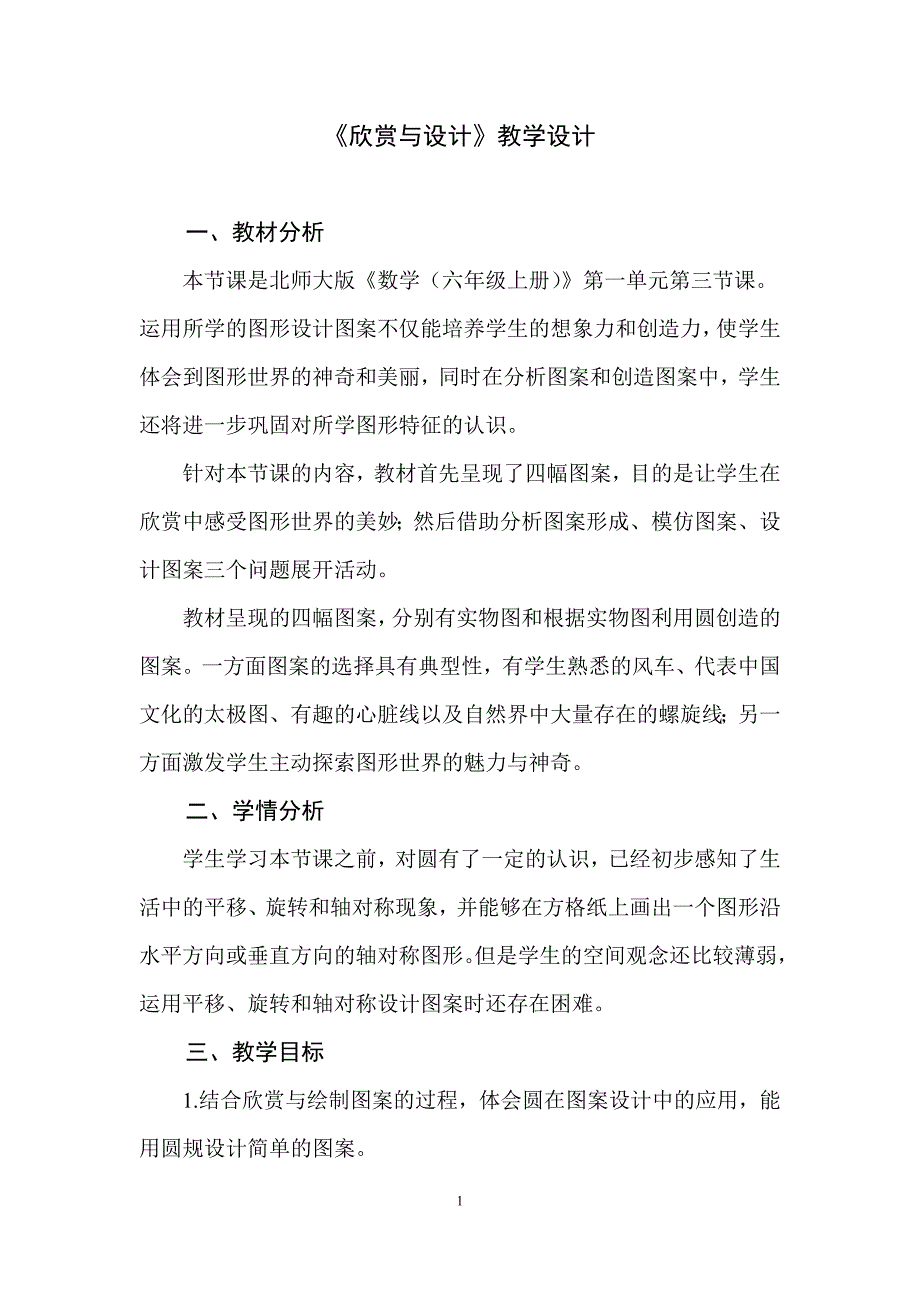 《欣赏与设计》教学设计

一、教材分析

本节课是北师大版《数学（六年级上册）》第一单元第三节课。运用所学的图形设计图案不仅能培养学生的想象力和创造力，使学生体会到图形世界的神奇和美丽，同时在分析图案和创造图案中，学生还将进一步巩固对所学图形特征的认识。

针对本节课的内容，教材首先呈现了四幅图案，目的是让学生在欣赏中感受图形世界的美妙；然后借助分析图案形成、模仿图案、设计图案三个问题展开活动。

教材呈现的四幅图案，分别有实物图和根据实物图利用圆创造的图案。一方面图案的选择具有典型性，有学生熟悉的风车、代表中国文化的太极图、有趣的心脏线以及自然界中大量存在的螺旋线；另一方面激发学生主动探索图形世界的魅力与神奇。

二、学情分析

学生学习本节课之前，对圆有了一定的认识，已经初步感知了生活中的平移、旋转和轴对称现象，并能够在方格纸上画出一个图形沿水平方向或垂直方向的轴对称图形。但是学生的空间观念还比较薄弱，运用平移、旋转和轴对称设计图案时还存在困难。

三、教学目标

1.结合欣赏与绘制图案的过程，体会圆在图案设计中的应用，能用圆规设计简单的图案。

1